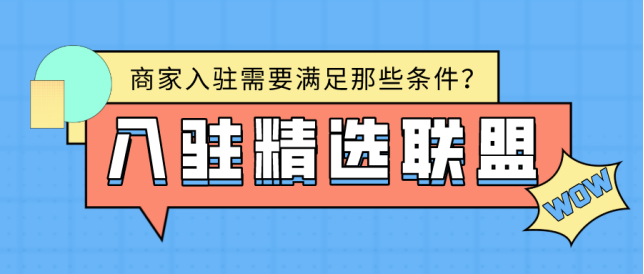 商家入驻需要满足那些条件?

入驻精选联盟

WOW